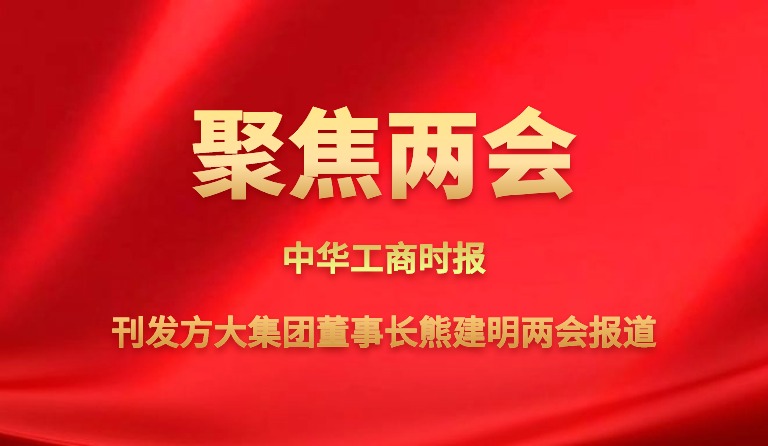 聚焦两会

中华工商时报

刊发方大集团董事长熊建明两会报道